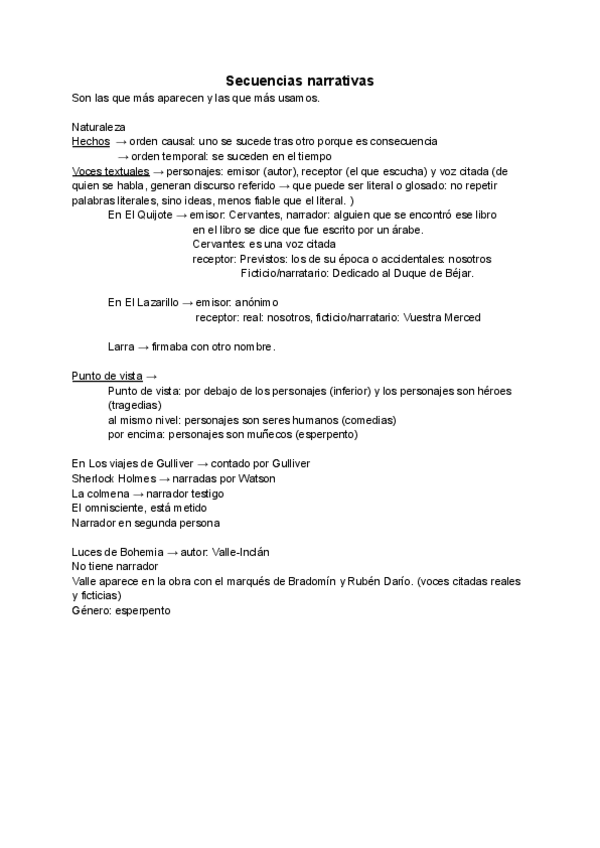 Secuencias narrativas
Son las que más aparecen y las que más usamos.

Naturaleza
Hechos → orden causal: uno se sucede tras otro porque es consecuencia
→ orden temporal: se suceden en el tiempo
Voces textuales → personajes: emisor (autor), receptor (el que escucha) y voz citada (de quien se habla, generan discurso referido → que puede ser literal o glosado: no repetir palabras literales, sino ideas, menos fiable que el literal. )
En El Quijote → emisor: Cervantes, narrador: alguien que se encontró ese libro
en el libro se dice que fue escrito por un árabe.
Cervantes: es una voz citada
receptor: Previstos: los de su época o accidentales: nosotros
Ficticio/narratario: Dedicado al Duque de Béjar.

En El Lazarillo → emisor: anónimo
receptor: real: nosotros, ficticio/narratario: Vuestra Merced

Larra → firmaba con otro nombre.

Punto de vista →
Punto de vista: por debajo de los personajes (inferior) y los personajes son héroes (tragedias)
al mismo nivel: personajes son seres humanos (comedias)
por encima: personajes son muñecos (esperpento)

En Los viajes de Gulliver → contado por Gulliver
Sherlock Holmes → narradas por Watson
La colmena → narrador testigo
El omnisciente, está metido
Narrador en segunda persona

Luces de Bohemia → autor: Valle-Inclán
No tiene narrador
Valle aparece en la obra con el marqués de Bradomín y Rubén Darío. (voces citadas reales y ficticias)
Género: esperpento